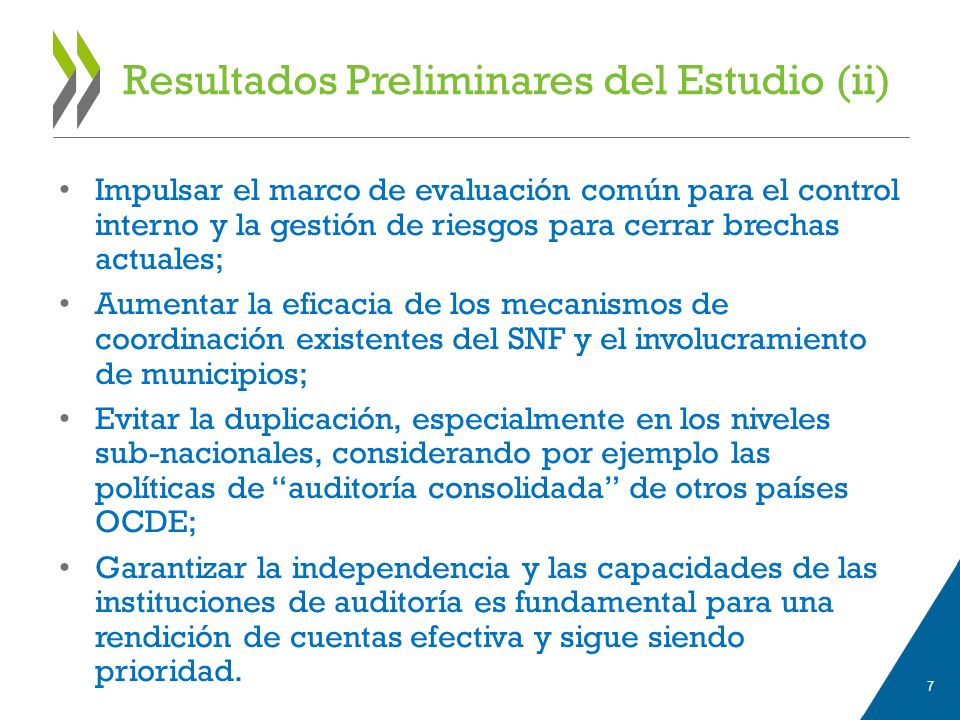 Resultados Preliminares del Estudio (ii)

• Impulsar el marco de evaluación común para el control interno y la gestión de riesgos para cerrar brechas actuales;

• Aumentar la eficacia de los mecanismos de coordinación existentes del SNF y el involucramiento de municipios;

• Evitar la duplicación, especialmente en los niveles sub-nacionales, considerando por ejemplo las políticas de “auditoría consolidada” de otros países OCDE;

• Garantizar la independencia y las capacidades de las instituciones de auditoría es fundamental para una rendición de cuentas efectiva y sigue siendo prioridad.

7